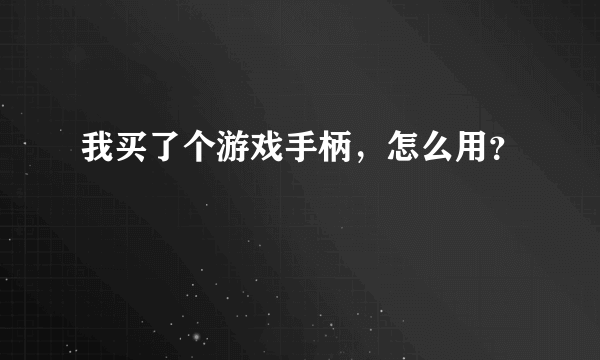 我买了个游戏手柄，怎么用?